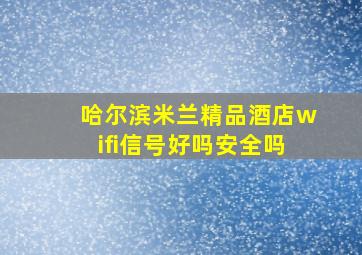 哈尔滨米兰精品酒店wifi信号好吗安全吗